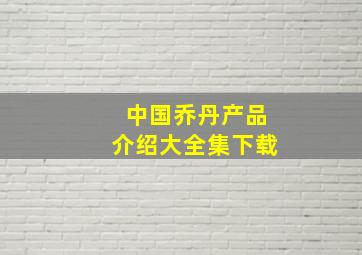 中国乔丹产品
介绍大全集下载